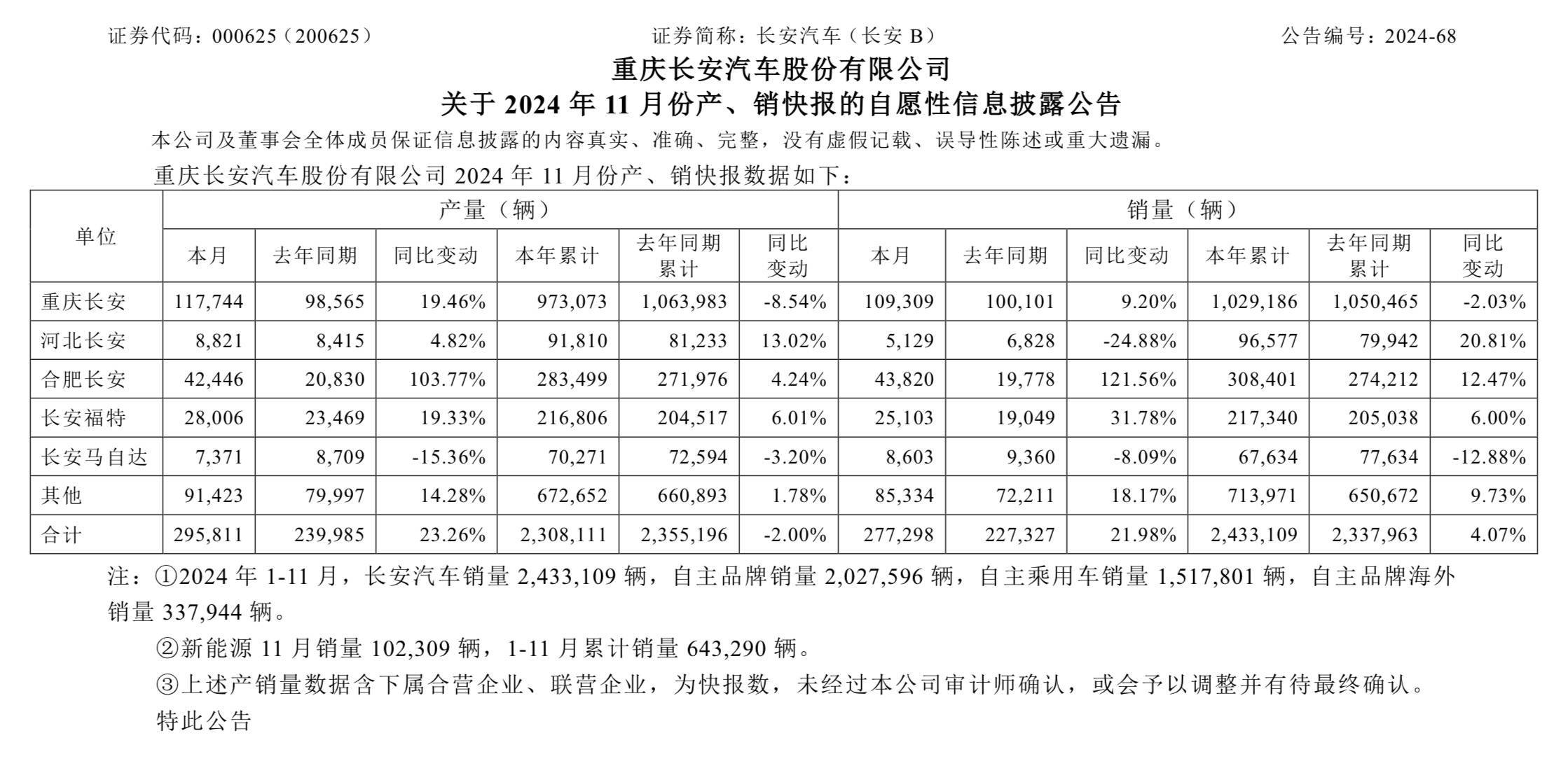 证券代码：000625（200625） 证券简称：长安汽车（长安 B） 公告编号：2024-68

重庆长安汽车股份有限公司
关于 2024 年 11 月份产、销快报的自愿性信息披露公告

本公司及董事会全体成员保证信息披露的内容真实、准确、完整，没有虚假记载、误导性陈述或重大遗漏。

重庆长安汽车股份有限公司 2024 年 11 月份产、销快报数据如下：

| 单位 | 产量（辆） | | | | | | 销量（辆） | | | | | |
|---|---|---|---|---|---|---|---|---|---|---|---|---|
| | 本月 | 去年同期 | 同比变动 | 本年累计 | 去年同期累计 | 同比变动 | 本月 | 去年同期 | 同比变动 | 本年累计 | 去年同期累计 | 同比变动 |
| 重庆长安 | 117,744 | 98,565 | 19.46% | 973,073 | 1,063,983 | -8.54% | 109,309 | 100,101 | 9.20% | 1,029,186 | 1,050,465 | -2.03% |
| 河北长安 | 8,821 | 8,415 | 4.82% | 91,810 | 81,233 | 13.02% | 5,129 | 6,828 | -24.88% | 96,577 | 79,942 | 20.81% |
| 合肥长安 | 42,446 | 20,830 | 103.77% | 283,499 | 271,976 | 4.24% | 43,820 | 19,778 | 121.56% | 308,401 | 274,212 | 12.47% |
| 长安福特 | 28,006 | 23,469 | 19.33% | 216,806 | 204,517 | 6.01% | 25,103 | 19,049 | 31.78% | 217,340 | 205,038 | 6.00% |
| 长安马自达 | 7,371 | 8,709 | -15.36% | 70,271 | 72,594 | -3.20% | 8,603 | 9,360 | -8.09% | 67,634 | 77,634 | -12.88% |
| 其他 | 91,423 | 79,997 | 14.28% | 672,652 | 660,893 | 1.78% | 85,334 | 72,211 | 18.17% | 713,971 | 650,672 | 9.73% |
| 合计 | 295,811 | 239,985 | 23.26% | 2,308,111 | 2,355,196 | -2.00% | 277,298 | 227,327 | 21.98% | 2,433,109 | 2,337,963 | 4.07% |

注：①2024 年 1-11 月，长安汽车销量 2,433,109 辆，自主品牌销量 2,027,596 辆，自主乘用车销量 1,517,801 辆，自主品牌海外销量 337,944 辆。

②新能源 11 月销量 102,309 辆，1-11 月累计销量 643,290 辆。

③上述产销量数据含下属合营企业、联营企业，为快报数，未经过本公司审计师确认，或会予以调整并有待最终确认。

特此公告